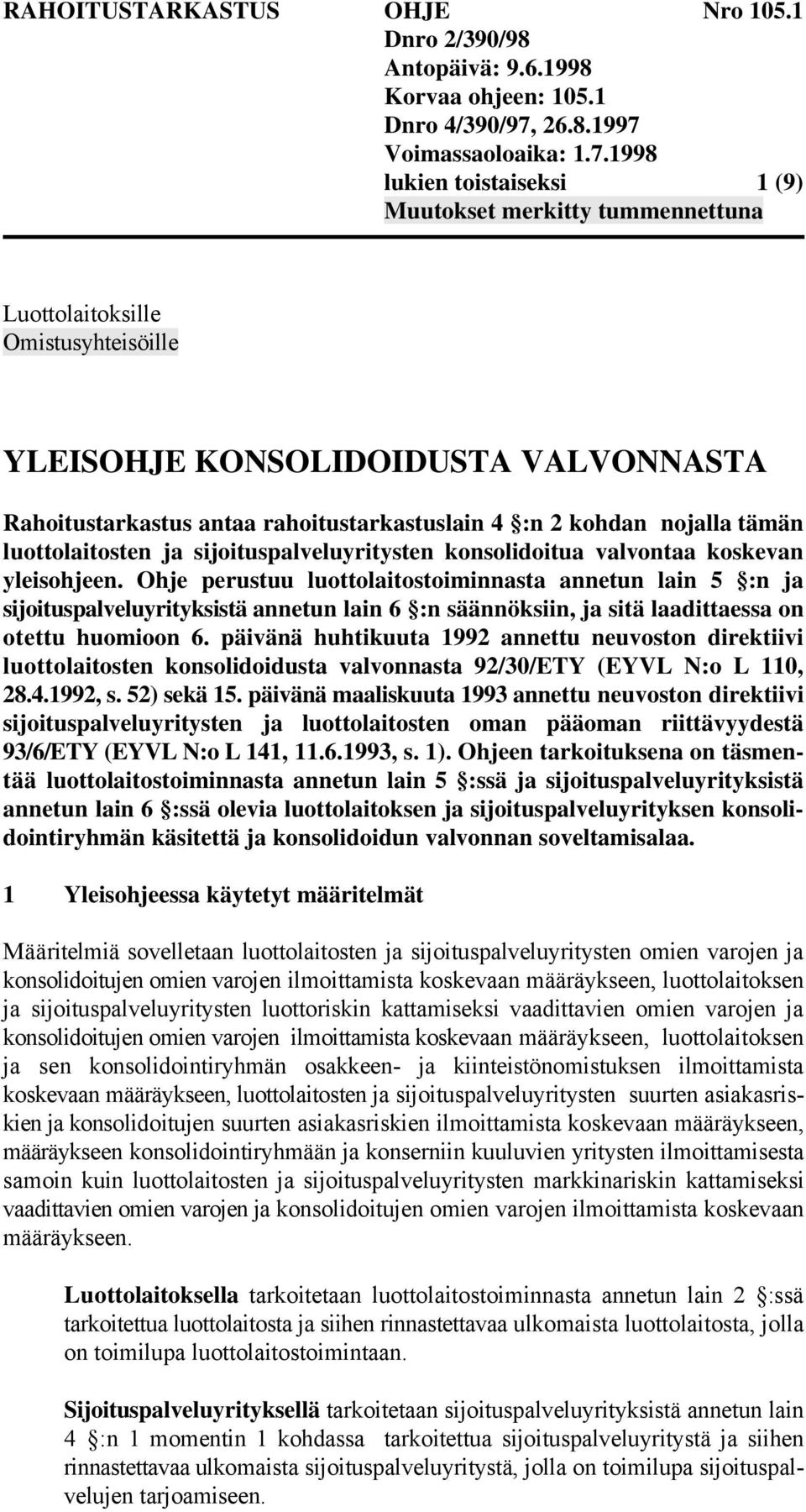 RAHOITUSTARKASTUS OHJE Nro 105.1
Dnro 2/390/98
Antopäivä: 9.6.1998
Korvaa ohjeen: 105.1
Dnro 4/390/97, 26.8.1997
Voimassaoloaika: 1.7.1998
lukien toistaiseksi 1 (9)
Muutokset merkitty tummennettuna

Luottolaitoksille
Omistusyhteisöille

YLEISOHJE KONSOLIDOIDUSTA VALVONNASTA

Rahoitustarkastus antaa rahoitustarkastuslain 4 §:n 2 kohdan nojalla tämän luottolaitosten ja sijoituspalveluyritysten konsolidoitua valvontaa koskevan yleisohjeen. Ohje perustuu luottolaitostoiminnasta annetun lain 5 §:n ja sijoituspalveluyrityksistä annetun lain 6 §:n säännöksiin, ja sitä laadittaessa on otettu huomioon 6. päivänä huhtikuuta 1992 annettu neuvoston direktiivi luottolaitosten konsolidoidusta valvonnasta 92/30/ETY (EYVL N:o L 110, 28.4.1992, s. 52) sekä 15. päivänä maaliskuuta 1993 annettu neuvoston direktiivi sijoituspalveluyritysten ja luottolaitosten oman pääoman riittävyydestä 93/6/ETY (EYVL N:o L 141, 11.6.1993, s. 1). Ohjeen tarkoituksena on täsmentää luottolaitostoiminnasta annetun lain 5 §:ssä ja sijoituspalveluyrityksistä annetun lain 6 §:ssä olevia luottolaitoksen ja sijoituspalveluyrityksen konsolidointiryhmän käsitettä ja konsolidoidun valvonnan soveltamisalaa.

1 Yleisohjeessa käytetyt määritelmät

Määritelmiä sovelletaan luottolaitosten ja sijoituspalveluyritysten omien varojen ja konsolidoitujen omien varojen ilmoittamista koskevaan määräykseen, luottolaitoksen ja sijoituspalveluyritysten luottoriskin kattamiseksi vaadittavien omien varojen ja konsolidoitujen omien varojen ilmoittamista koskevaan määräykseen, luottolaitoksen ja sen konsolidointiryhmän osakkeen- ja kiinteistönomistuksen ilmoittamista koskevaan määräykseen, luottolaitosten ja sijoituspalveluyritysten suurten asiakasriskien ja konsolidoitujen suurten asiakasriskien ilmoittamista koskevaan määräykseen, määräykseen konsolidointiryhmään ja konserniin kuuluvien yritysten ilmoittamisesta samoin kuin luottolaitosten ja sijoituspalveluyritysten markkinariskin kattamiseksi vaadittavien omien varojen ja konsolidoitujen omien varojen ilmoittamista koskevaan määräykseen.

Luottolaitoksella tarkoitetaan luottolaitostoiminnasta annetun lain 2 §:ssä tarkoitettua luottolaitosta ja siihen rinnastettavaa ulkomaista luottolaitosta, jolla on toimilupa luottolaitostoimintaan.

Sijoituspalveluyrityksellä tarkoitetaan sijoituspalveluyrityksistä annetun lain 4 §:n 1 momentin 1 kohdassa tarkoitettua sijoituspalveluyritystä ja siihen rinnastettavaa ulkomaista sijoituspalveluyritystä, jolla on toimilupa sijoituspalvelujen tarjoamiseen.